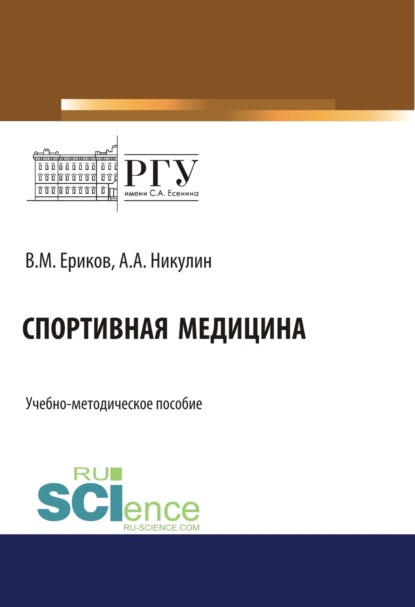 РГУ
имени С.А. Есенина

В.М. Ериков, А.А. Никулин

СПОРТИВНАЯ МЕДИЦИНА

Учебно-методическое пособие

RU
SCIence
RU-SCIENCE.COM